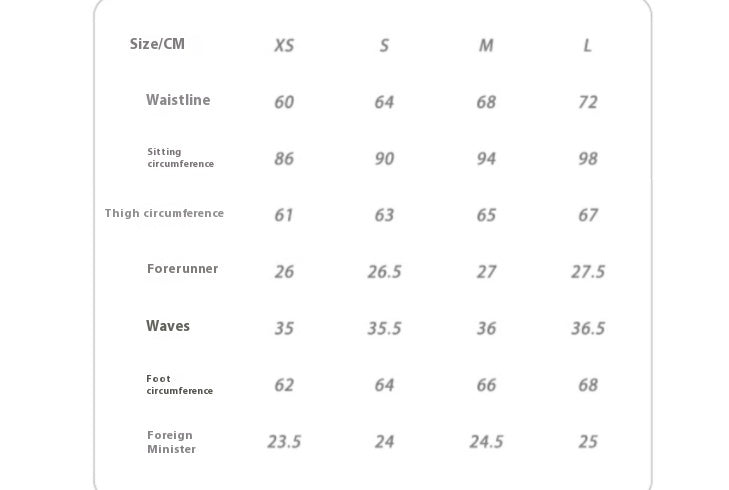 | Size/CM | XS | S | M | L |
|---|---|---|---|---|
| Waistline | 60 | 64 | 68 | 72 |
| Sitting circumference | 86 | 90 | 94 | 98 |
| Thigh circumference | 61 | 63 | 65 | 67 |
| Forerunner | 26 | 26.5 | 27 | 27.5 |
| Waves | 35 | 35.5 | 36 | 36.5 |
| Foot circumference | 62 | 64 | 66 | 68 |
| Foreign Minister | 23.5 | 24 | 24.5 | 25 |